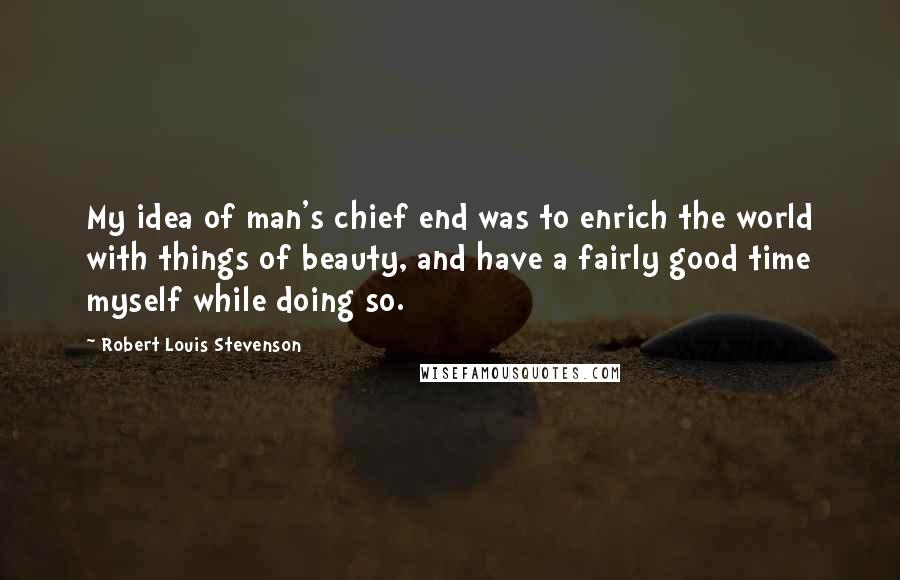 My idea of man's chief end was to enrich the world with things of beauty, and have a fairly good time myself while doing so.

- Robert Louis Stevenson

WISEFAMOUSQUOTES.COM